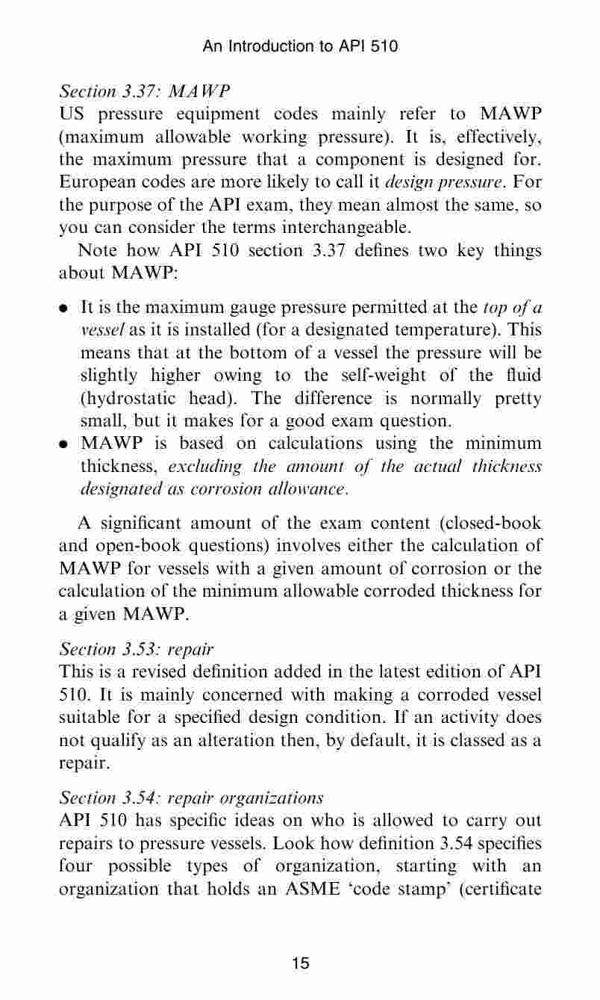 An Introduction to API 510

Section 3.37: MAWP
US pressure equipment codes mainly refer to MAWP (maximum allowable working pressure). It is, effectively, the maximum pressure that a component is designed for. European codes are more likely to call it design pressure. For the purpose of the API exam, they mean almost the same, so you can consider the terms interchangeable.
Note how API 510 section 3.37 defines two key things about MAWP:

• It is the maximum gauge pressure permitted at the top of a vessel as it is installed (for a designated temperature). This means that at the bottom of a vessel the pressure will be slightly higher owing to the self-weight of the fluid (hydrostatic head). The difference is normally pretty small, but it makes for a good exam question.
• MAWP is based on calculations using the minimum thickness, excluding the amount of the actual thickness designated as corrosion allowance.

A significant amount of the exam content (closed-book and open-book questions) involves either the calculation of MAWP for vessels with a given amount of corrosion or the calculation of the minimum allowable corroded thickness for a given MAWP.

Section 3.53: repair
This is a revised definition added in the latest edition of API 510. It is mainly concerned with making a corroded vessel suitable for a specified design condition. If an activity does not qualify as an alteration then, by default, it is classed as a repair.

Section 3.54: repair organizations
API 510 has specific ideas on who is allowed to carry out repairs to pressure vessels. Look how definition 3.54 specifies four possible types of organization, starting with an organization that holds an ASME 'code stamp' (certificate

15